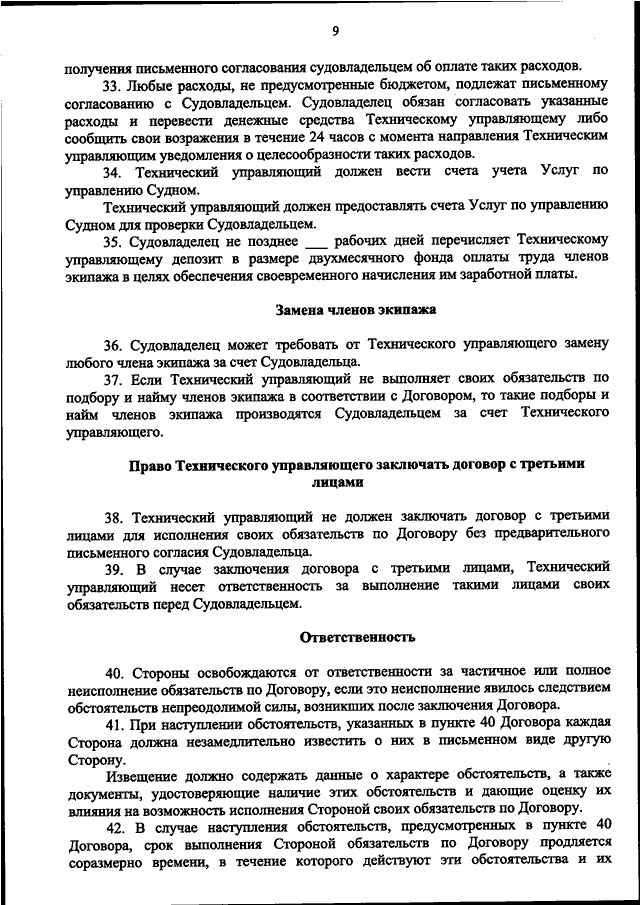 9

получения письменного согласования судовладельцем об оплате таких расходов.

33. Любые расходы, не предусмотренные бюджетом, подлежат письменному согласованию с Судовладельцем. Судовладелец обязан согласовать указанные расходы и перевести денежные средства Техническому управляющему либо сообщить свои возражения в течение 24 часов с момента направления Техническим управляющим уведомления о целесообразности таких расходов.

34. Технический управляющий должен вести счета учета Услуг по управлению Судном.

Технический управляющий должен предоставлять счета Услуг по управлению Судном для проверки Судовладельцем.

35. Судовладелец не позднее ___ рабочих дней перечисляет Техническому управляющему депозит в размере двухмесячного фонда оплаты труда членов экипажа в целях обеспечения своевременного начисления им заработной платы.

Замена членов экипажа

36. Судовладелец может требовать от Технического управляющего замену любого члена экипажа за счет Судовладельца.

37. Если Технический управляющий не выполняет своих обязательств по подбору и найму членов экипажа в соответствии с Договором, то такие подборы и найм членов экипажа производятся Судовладельцем за счет Технического управляющего.

Право Технического управляющего заключать договор с третьими лицами

38. Технический управляющий не должен заключать договор с третьими лицами для исполнения своих обязательств по Договору без предварительного письменного согласия Судовладельца.

39. В случае заключения договора с третьими лицами, Технический управляющий несет ответственность за выполнение такими лицами своих обязательств перед Судовладельцем.

Ответственность

40. Стороны освобождаются от ответственности за частичное или полное неисполнение обязательств по Договору, если это неисполнение явилось следствием обстоятельств непреодолимой силы, возникших после заключения Договора.

41. При наступлении обстоятельств, указанных в пункте 40 Договора каждая Сторона должна незамедлительно известить о них в письменном виде другую Сторону.

Извещение должно содержать данные о характере обстоятельств, а также документы, удостоверяющие наличие этих обстоятельств и дающие оценку их влияния на возможность исполнения Стороной своих обязательств по Договору.

42. В случае наступления обстоятельств, предусмотренных в пункте 40 Договора, срок выполнения Стороной обязательств по Договору продляется соразмерно времени, в течение которого действуют эти обстоятельства и их